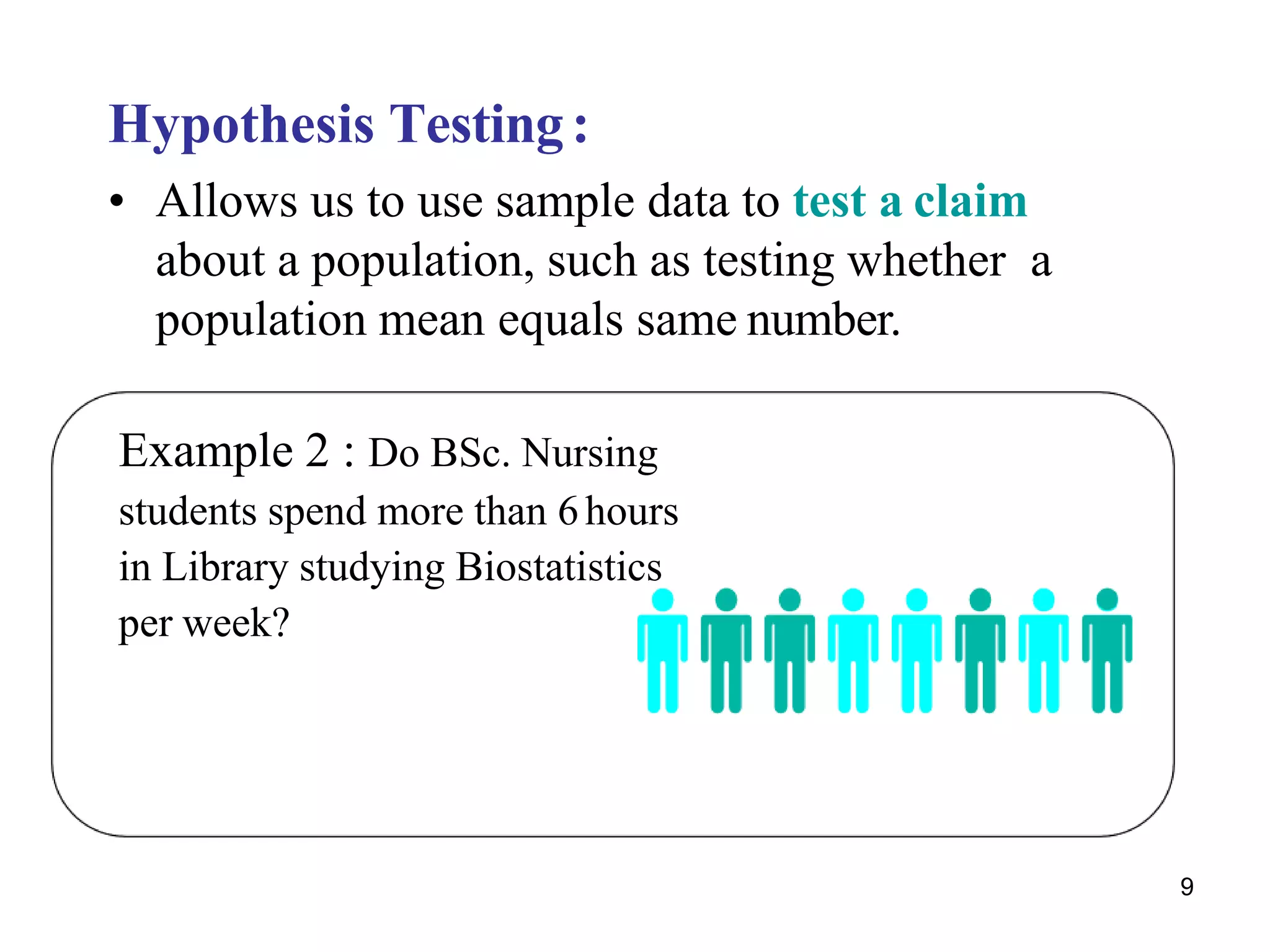 Hypothesis Testing :

• Allows us to use sample data to test a claim about a population, such as testing whether a population mean equals same number.

Example 2 : Do BSc. Nursing students spend more than 6 hours in Library studying Biostatistics per week?

9